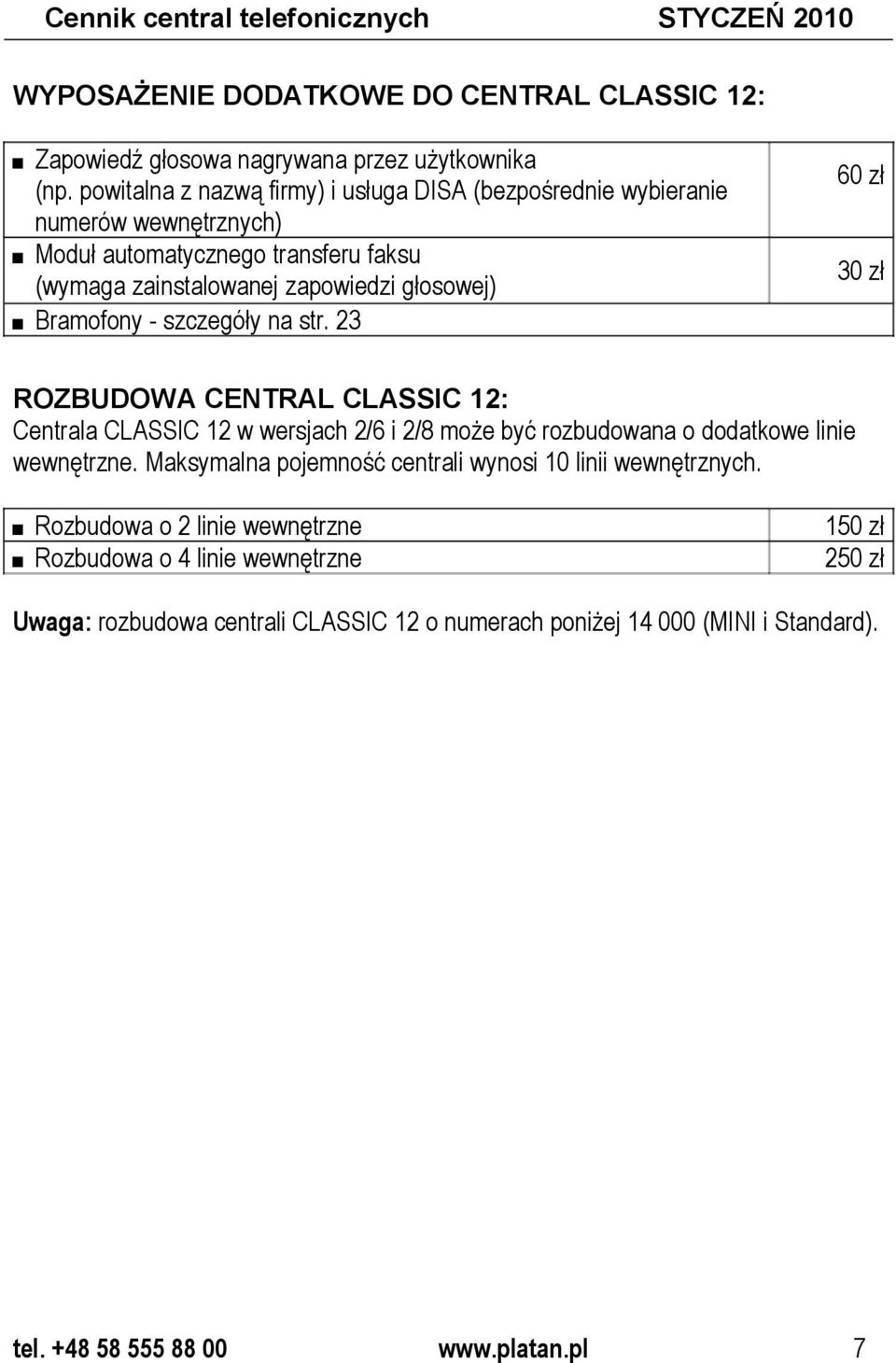 Cennik central telefonicznych STYCZEŃ 2010

WYPOSAŻENIE DODATKOWE DO CENTRAL CLASSIC 12:

| | |
|---|---|
| ■ Zapowiedź głosowa nagrywana przez użytkownika (np. powitalna z nazwą firmy) i usługa DISA (bezpośrednie wybieranie numerów wewnętrznych) | 60 zł |
| ■ Moduł automatycznego transferu faksu (wymaga zainstalowanej zapowiedzi głosowej) | 30 zł |
| ■ Bramofony - szczegóły na str. 23 | |

ROZBUDOWA CENTRAL CLASSIC 12:
Centrala CLASSIC 12 w wersjach 2/6 i 2/8 może być rozbudowana o dodatkowe linie wewnętrzne. Maksymalna pojemność centrali wynosi 10 linii wewnętrznych.

| | |
|---|---|
| ■ Rozbudowa o 2 linie wewnętrzne | 150 zł |
| ■ Rozbudowa o 4 linie wewnętrzne | 250 zł |

Uwaga: rozbudowa centrali CLASSIC 12 o numerach poniżej 14 000 (MINI i Standard).

tel. +48 58 555 88 00 www.platan.pl 7